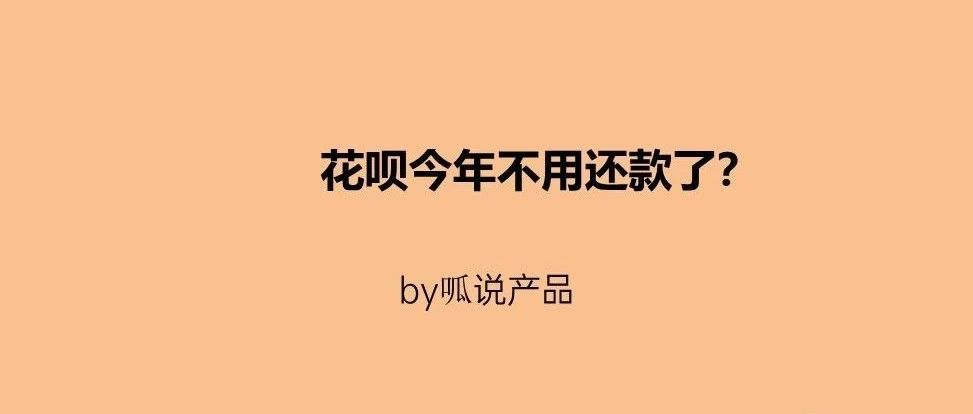 花呗今年不用还款了?

by呱说产品